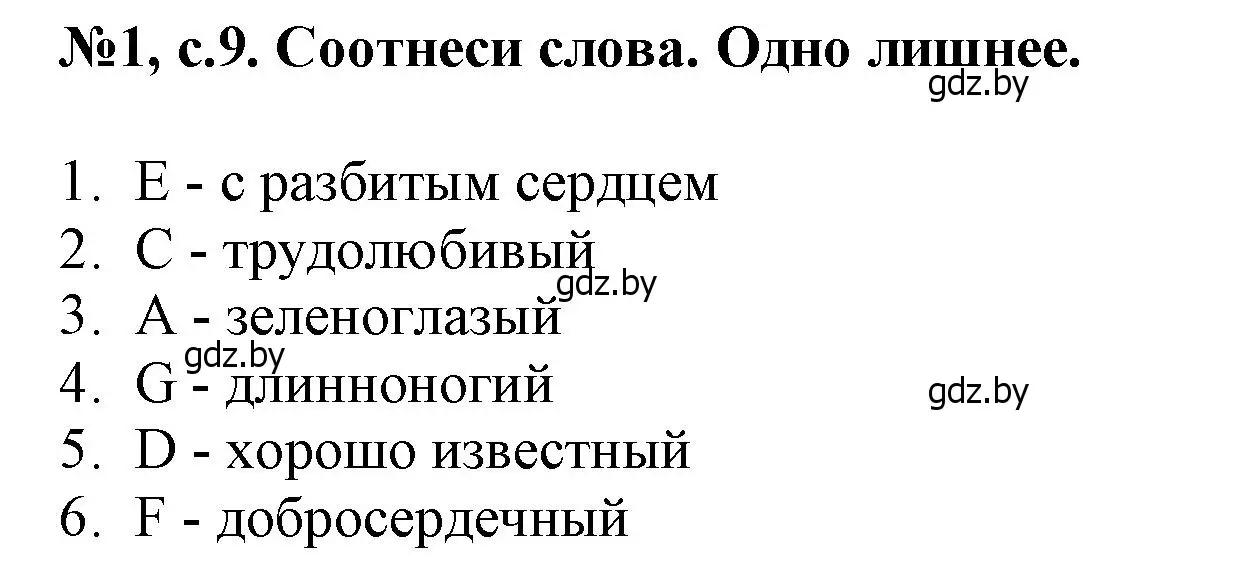 №1, с.9. Соотнеси слова. Одно лишнее.
gdz.by

1. E - с разбитым сердцем
2. C - трудолюбивый
gdz.by
3. A - зеленоглазый
gdz.by
4. G - длинноногий
gdz.by
5. D - хорошо известный
6. F - добросердечный